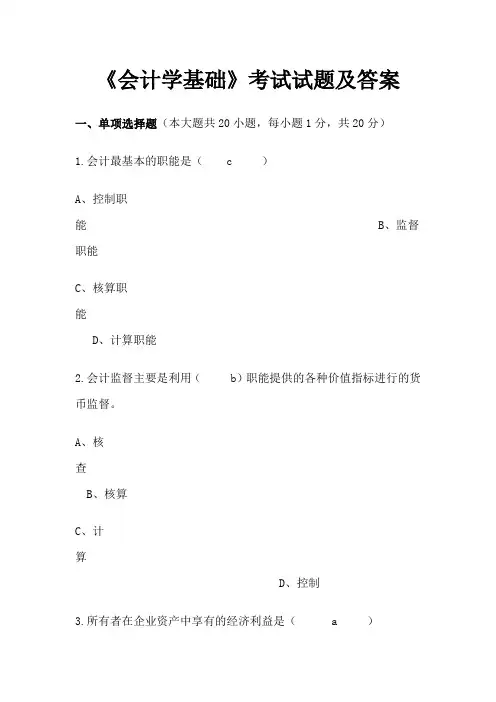 《会计学基础》考试试题及答案

一、单项选择题（本大题共 20 小题，每小题 1 分，共 20 分）

1.会计最基本的职能是（ c ）

A、控制职能

B、监督职能

C、核算职能

D、计算职能

2.会计监督主要是利用（ b）职能提供的各种价值指标进行的货币监督。

A、核查

B、核算

C、计算

D、控制

3.所有者在企业资产中享有的经济利益是（ a ）